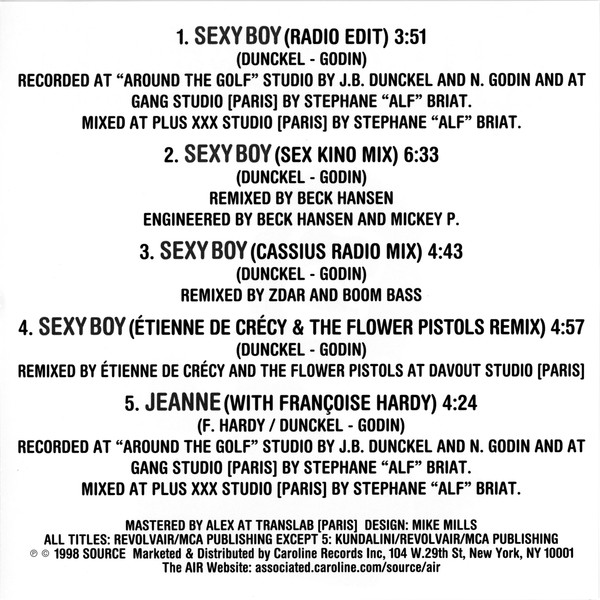 1. SEXY BOY (RADIO EDIT) 3:51
(DUNCKEL - GODIN)
RECORDED AT "AROUND THE GOLF" STUDIO BY J.B. DUNCKEL AND N. GODIN AND AT GANG STUDIO [PARIS] BY STEPHANE "ALF" BRIAT.
MIXED AT PLUS XXX STUDIO [PARIS] BY STEPHANE "ALF" BRIAT.

2. SEXY BOY (SEX KINO MIX) 6:33
(DUNCKEL - GODIN)
REMIXED BY BECK HANSEN
ENGINEERED BY BECK HANSEN AND MICKEY P.

3. SEXY BOY (CASSIUS RADIO MIX) 4:43
(DUNCKEL - GODIN)
REMIXED BY ZDAR AND BOOM BASS

4. SEXY BOY (ÉTIENNE DE CRÉCY & THE FLOWER PISTOLS REMIX) 4:57
(DUNCKEL - GODIN)
REMIXED BY ÉTIENNE DE CRÉCY AND THE FLOWER PISTOLS AT DAVOUT STUDIO [PARIS]

5. JEANNE (WITH FRANÇOISE HARDY) 4:24
(F. HARDY / DUNCKEL - GODIN)
RECORDED AT "AROUND THE GOLF" STUDIO BY J.B. DUNCKEL AND N. GODIN AND AT GANG STUDIO [PARIS] BY STEPHANE "ALF" BRIAT.
MIXED AT PLUS XXX STUDIO [PARIS] BY STEPHANE "ALF" BRIAT.

MASTERED BY ALEX AT TRANSLAB [PARIS] DESIGN: MIKE MILLS
ALL TITLES: REVOLVAIR/MCA PUBLISHING EXCEPT 5: KUNDALINI/REVOLVAIR/MCA PUBLISHING
℗ © 1998 SOURCE Marketed & Distributed by Caroline Records Inc, 104 W.29th St, New York, NY 10001
The AIR Website: associated.caroline.com/source/air